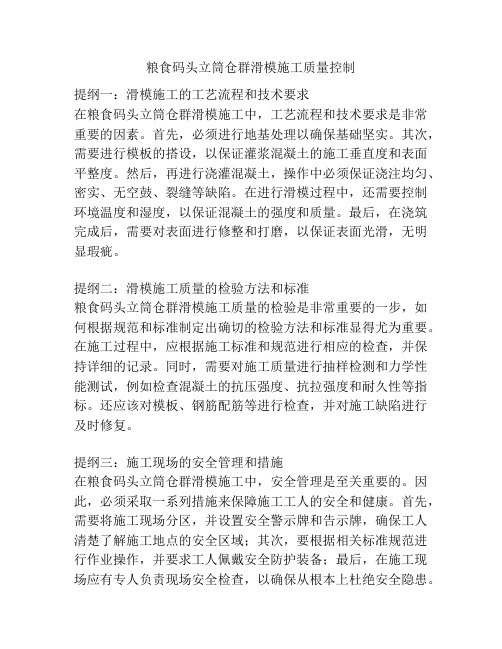 粮食码头立筒仓群滑模施工质量控制

提纲一：滑模施工的工艺流程和技术要求
在粮食码头立筒仓群滑模施工中，工艺流程和技术要求是非常重要的因素。首先，必须进行地基处理以确保基础坚实。其次，需要进行模板的搭设，以保证灌浆混凝土的施工垂直度和表面平整度。然后，再进行浇灌混凝土，操作中必须保证浇注均匀、密实、无空鼓、裂缝等缺陷。在进行滑模过程中，还需要控制环境温度和湿度，以保证混凝土的强度和质量。最后，在浇筑完成后，需要对表面进行修整和打磨，以保证表面光滑，无明显瑕疵。

提纲二：滑模施工质量的检验方法和标准
粮食码头立筒仓群滑模施工质量的检验是非常重要的一步，如何根据规范和标准制定出确切的检验方法和标准显得尤为重要。在施工过程中，应根据施工标准和规范进行相应的检查，并保持详细的记录。同时，需要对施工质量进行抽样检测和力学性能测试，例如检查混凝土的抗压强度、抗拉强度和耐久性等指标。还应该对模板、钢筋配筋等进行检查，并对施工缺陷进行及时修复。

提纲三：施工现场的安全管理和措施
在粮食码头立筒仓群滑模施工中，安全管理是至关重要的。因此，必须采取一系列措施来保障施工工人的安全和健康。首先，需要将施工现场分区，并设置安全警示牌和告示牌，确保工人清楚了解施工地点的安全区域；其次，要根据相关标准规范进行作业操作，并要求工人佩戴安全防护装备；最后，在施工现场应有专人负责现场安全检查，以确保从根本上杜绝安全隐患。